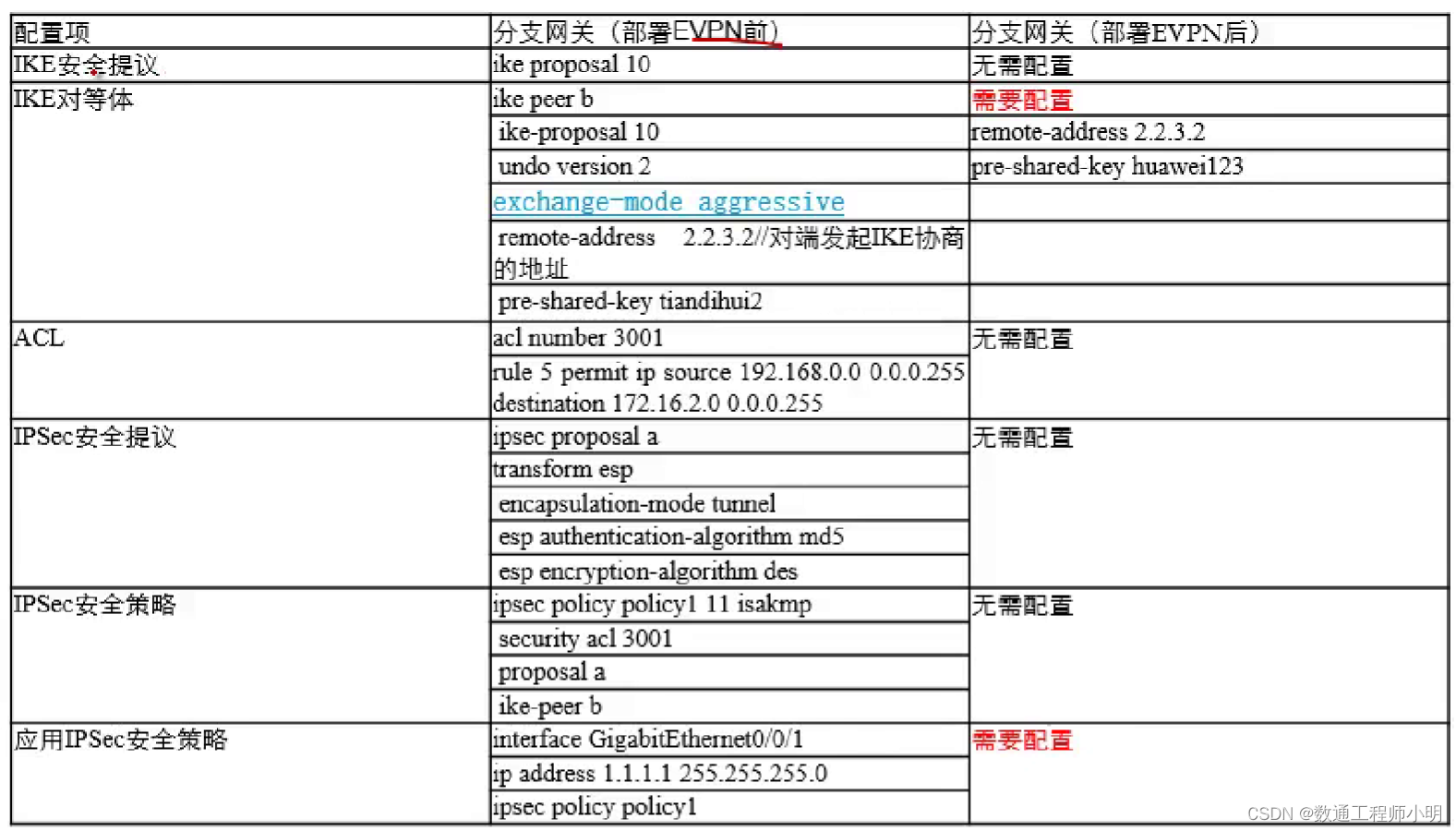 | 配置项 | 分支网关（部署EVPN前） | 分支网关（部署EVPN后） |
|---|---|---|
| IKE安全提议 | ike proposal 10 | 无需配置 |
| IKE对等体 | ike peer b | 需要配置 |
| | ike-proposal 10 | remote-address 2.2.3.2 |
| | undo version 2 | pre-shared-key huawei123 |
| | exchange-mode aggressive | |
| | remote-address 2.2.3.2//对端发起IKE协商的地址 | |
| | pre-shared-key tiandihui2 | |
| ACL | acl number 3001 | 无需配置 |
| | rule 5 permit ip source 192.168.0.0 0.0.0.255 destination 172.16.2.0 0.0.0.255 | |
| IPSec安全提议 | ipsec proposal a | 无需配置 |
| | transform esp | |
| | encapsulation-mode tunnel | |
| | esp authentication-algorithm md5 | |
| | esp encryption-algorithm des | |
| IPSec安全策略 | ipsec policy policy1 11 isakmp | 无需配置 |
| | security acl 3001 | |
| | proposal a | |
| | ike-peer b | |
| 应用IPSec安全策略 | interface GigabitEthernet0/0/1 | 需要配置 |
| | ip address 1.1.1.1 255.255.255.0 | |
| | ipsec policy policy1 | |

CSDN @数通工程师小明